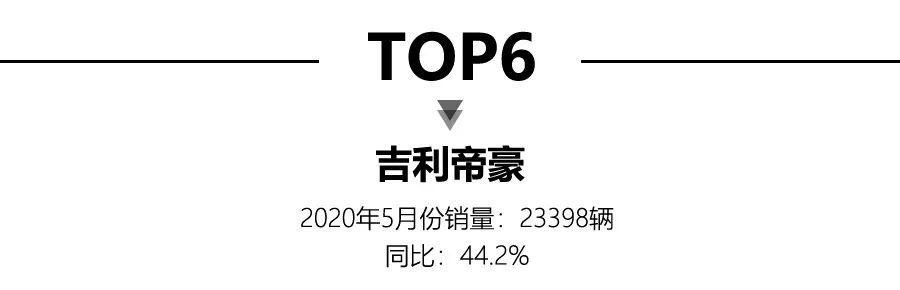 TOP6

吉利帝豪

2020年5月份销量：23398辆
同比：44.2%